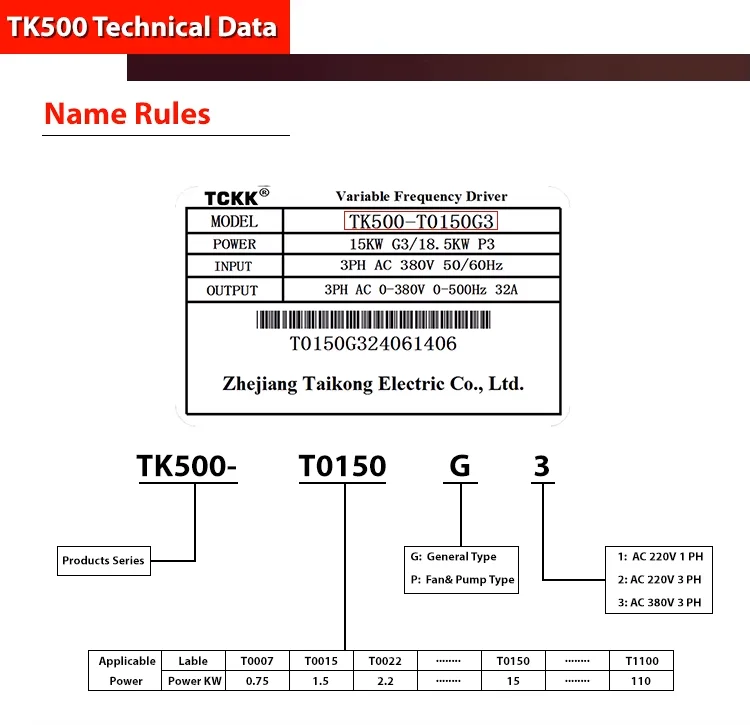 TK500 Technical Data

Name Rules

TCKK®

Variable Frequency Driver

| MODEL | TK500-T0150G3 |
|---|---|
| POWER | 15KW G3/18.5KW P3 |
| INPUT | 3PH AC 380V 50/60Hz |
| OUTPUT | 3PH AC 0-380V 0-500Hz 32A |

T0150G324061406

Zhejiang Taikong Electric Co., Ltd.

TK500- T0150 G 3

Products Series

G: General Type
P: Fan& Pump Type

1: AC 220V 1 PH
2: AC 220V 3 PH
3: AC 380V 3 PH

| Applicable Power | Lable | T0007 | T0015 | T0022 | ········ | T0150 | ········ | T1100 |
|---|---|---|---|---|---|---|---|---|
| | Power KW | 0.75 | 1.5 | 2.2 | ········ | 15 | ········ | 110 |